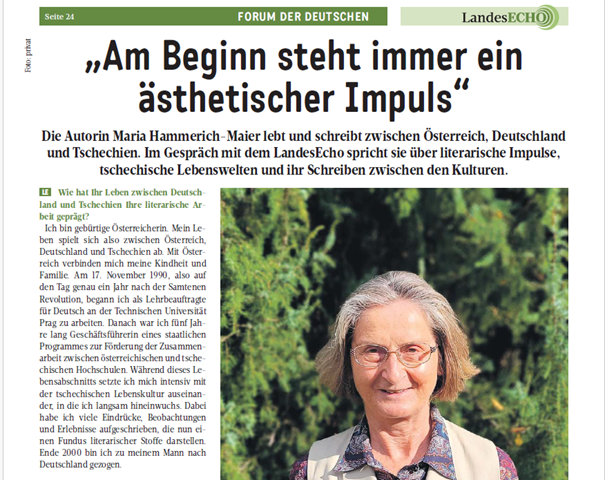 Seite 24

FORUM DER DEUTSCHEN

LandesECHO

Foto: privat

„Am Beginn steht immer ein ästhetischer Impuls“

Die Autorin Maria Hammerich-Maier lebt und schreibt zwischen Österreich, Deutschland und Tschechien. Im Gespräch mit dem LandesEcho spricht sie über literarische Impulse, tschechische Lebenswelten und ihr Schreiben zwischen den Kulturen.

LE Wie hat Ihr Leben zwischen Deutschland und Tschechien Ihre literarische Arbeit geprägt?

Ich bin gebürtige Österreicherin. Mein Leben spielt sich also zwischen Österreich, Deutschland und Tschechien ab. Mit Österreich verbinden mich meine Kindheit und Familie. Am 17. November 1990, also auf den Tag genau ein Jahr nach der Samtenen Revolution, begann ich als Lehrbeauftragte für Deutsch an der Technischen Universität Prag zu arbeiten. Danach war ich fünf Jahre lang Geschäftsführerin eines staatlichen Programmes zur Förderung der Zusammenarbeit zwischen österreichischen und tschechischen Hochschulen. Während dieses Lebensabschnitts setzte ich mich intensiv mit der tschechischen Lebenskultur auseinander, in die ich langsam hineinwuchs. Dabei habe ich viele Eindrücke, Beobachtungen und Erlebnisse aufgeschrieben, die nun einen Fundus literarischer Stoffe darstellen. Ende 2000 bin ich zu meinem Mann nach Deutschland gezogen.